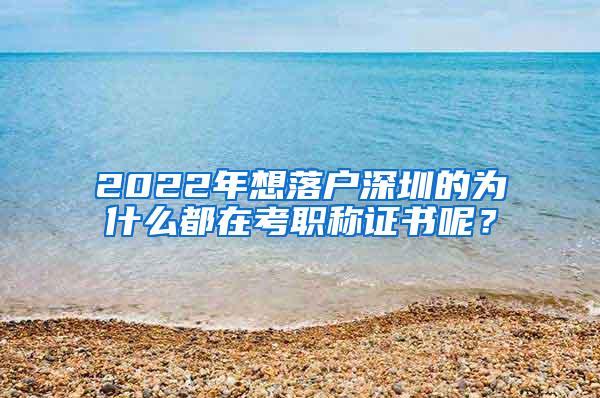 2022年想落户深圳的为什么都在考职称证书呢？